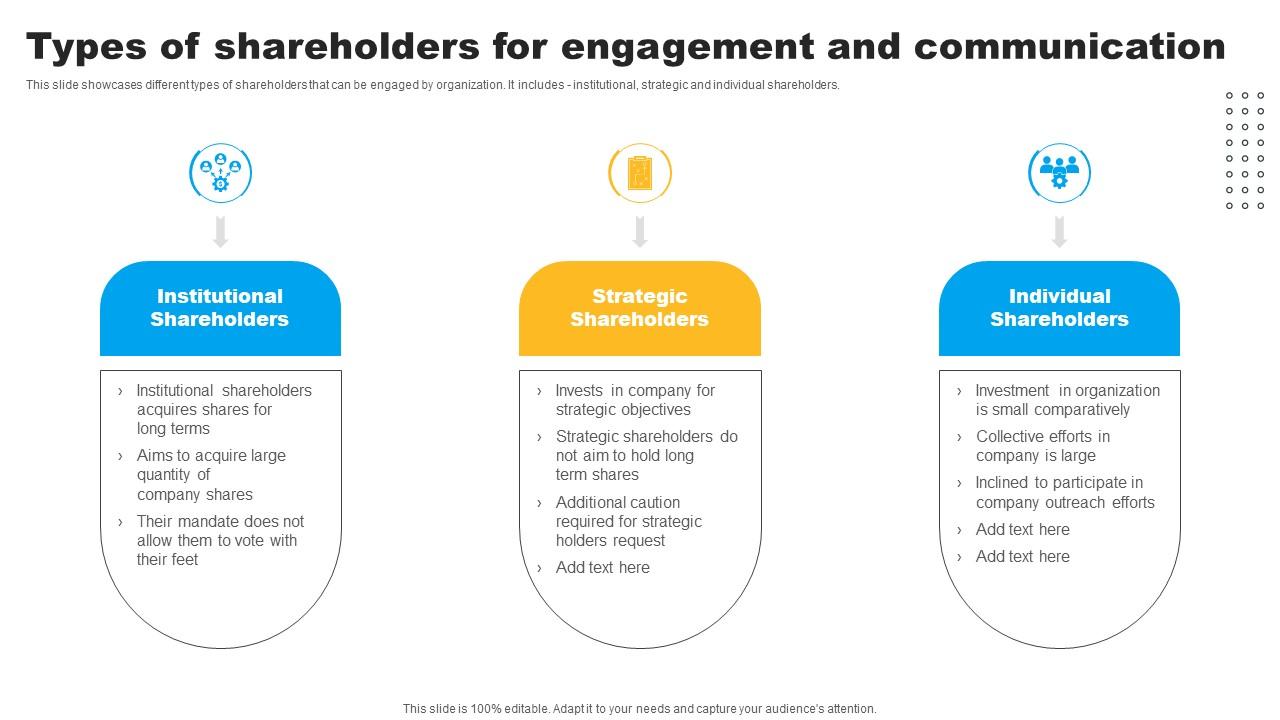 Types of shareholders for engagement and communication

This slide showcases different types of shareholders that can be engaged by organization. It includes - institutional, strategic and individual shareholders.

Institutional Shareholders

› Institutional shareholders acquires shares for long terms
› Aims to acquire large quantity of company shares
› Their mandate does not allow them to vote with their feet

Strategic Shareholders

› Invests in company for strategic objectives
› Strategic shareholders do not aim to hold long term shares
› Additional caution required for strategic holders request
› Add text here

Individual Shareholders

› Investment in organization is small comparatively
› Collective efforts in company is large
› Inclined to participate in company outreach efforts
› Add text here
› Add text here

This slide is 100% editable. Adapt it to your needs and capture your audience's attention.